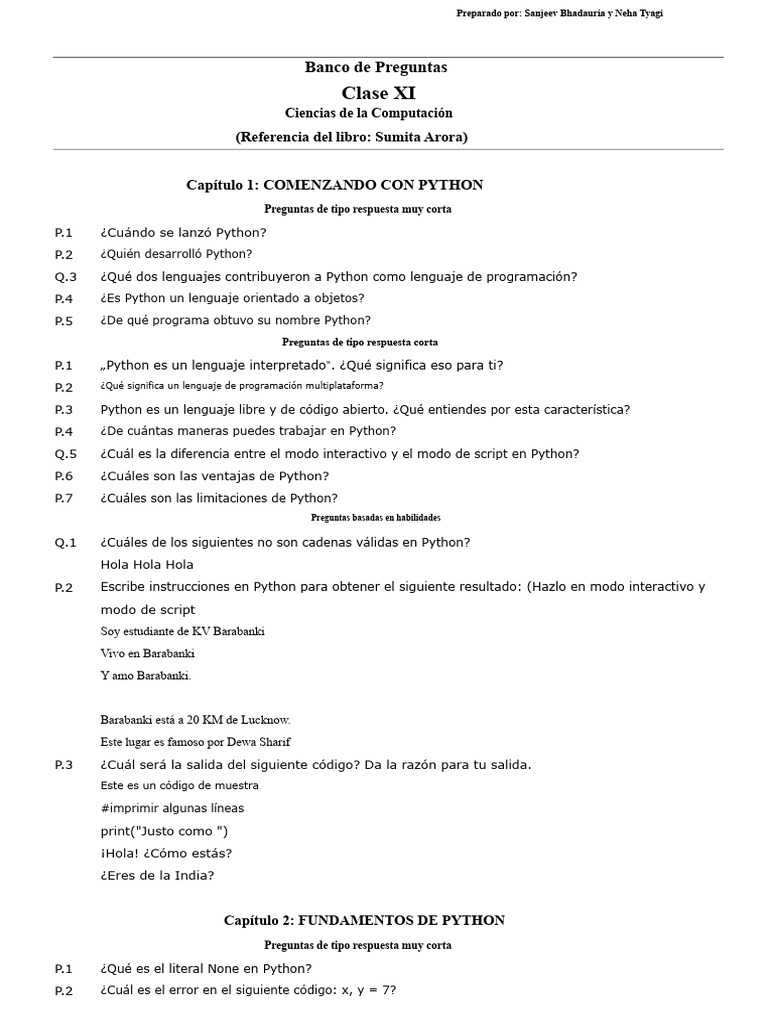 Preparado por: Sanjeev Bhadauria y Neha Tyagi

Banco de Preguntas

Clase XI

Ciencias de la Computación

(Referencia del libro: Sumita Arora)

Capítulo 1: COMENZANDO CON PYTHON

Preguntas de tipo respuesta muy corta

P.1 ¿Cuándo se lanzó Python?

P.2 ¿Quién desarrolló Python?

Q.3 ¿Qué dos lenguajes contribuyeron a Python como lenguaje de programación?

P.4 ¿Es Python un lenguaje orientado a objetos?

P.5 ¿De qué programa obtuvo su nombre Python?

Preguntas de tipo respuesta corta

P.1 „Python es un lenguaje interpretado". ¿Qué significa eso para ti?

P.2 ¿Qué significa un lenguaje de programación multiplataforma?

P.3 Python es un lenguaje libre y de código abierto. ¿Qué entiendes por esta característica?

P.4 ¿De cuántas maneras puedes trabajar en Python?

Q.5 ¿Cuál es la diferencia entre el modo interactivo y el modo de script en Python?

P.6 ¿Cuáles son las ventajas de Python?

P.7 ¿Cuáles son las limitaciones de Python?

Preguntas basadas en habilidades

Q.1 ¿Cuáles de los siguientes no son cadenas válidas en Python?

Hola Hola Hola

P.2 Escribe instrucciones en Python para obtener el siguiente resultado: (Hazlo en modo interactivo y modo de script

Soy estudiante de KV Barabanki

Vivo en Barabanki

Y amo Barabanki.

Barabanki está a 20 KM de Lucknow.

Este lugar es famoso por Dewa Sharif

P.3 ¿Cuál será la salida del siguiente código? Da la razón para tu salida.

Este es un código de muestra

#imprimir algunas líneas

print("Justo como ")

¡Hola! ¿Cómo estás?

¿Eres de la India?

Capítulo 2: FUNDAMENTOS DE PYTHON

Preguntas de tipo respuesta muy corta

P.1 ¿Qué es el literal None en Python?

P.2 ¿Cuál es el error en el siguiente código: x, y = 7?